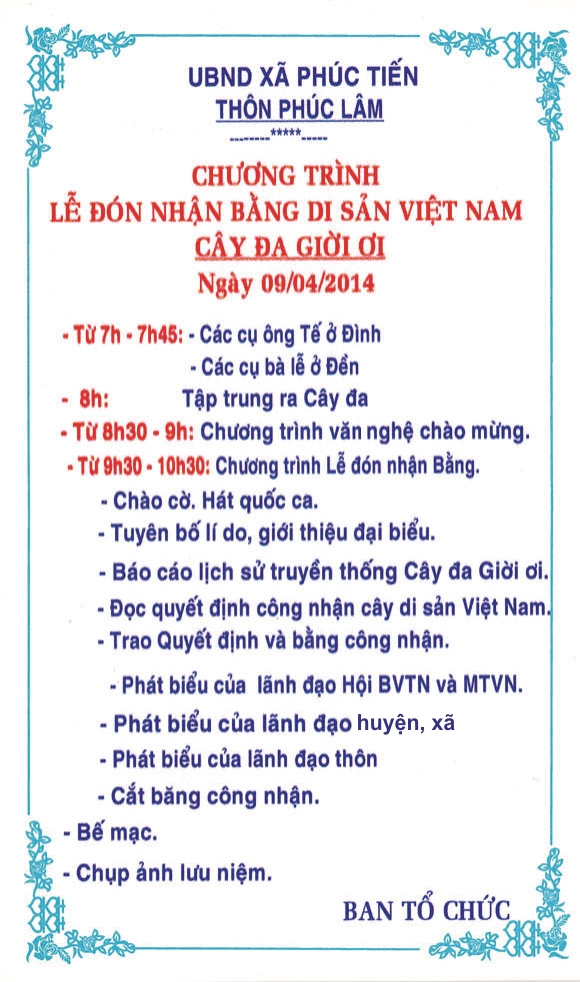 UBND XÃ PHÚC TIẾN
THÔN PHÚC LÂM
-------*****-----

CHƯƠNG TRÌNH
LỄ ĐÓN NHẬN BẰNG DI SẢN VIỆT NAM
CÂY ĐA GIỜI ƠI
Ngày 09/04/2014

- Từ 7h - 7h45: - Các cụ ông Tế ở Đình
- Các cụ bà lễ ở Đền
- 8h: Tập trung ra Cây đa
- Từ 8h30 - 9h: Chương trình văn nghệ chào mừng.
- Từ 9h30 - 10h30: Chương trình Lễ đón nhận Bằng.
- Chào cờ. Hát quốc ca.
- Tuyên bố lí do, giới thiệu đại biểu.
- Báo cáo lịch sử truyền thống Cây đa Giời ơi.
- Đọc quyết định công nhận cây di sản Việt Nam.
- Trao Quyết định và bằng công nhận.
- Phát biểu của lãnh đạo Hội BVTN và MTVN.
- Phát biểu của lãnh đạo huyện, xã
- Phát biểu của lãnh đạo thôn
- Cắt băng công nhận.
- Bế mạc.
- Chụp ảnh lưu niệm.

BAN TỔ CHỨC